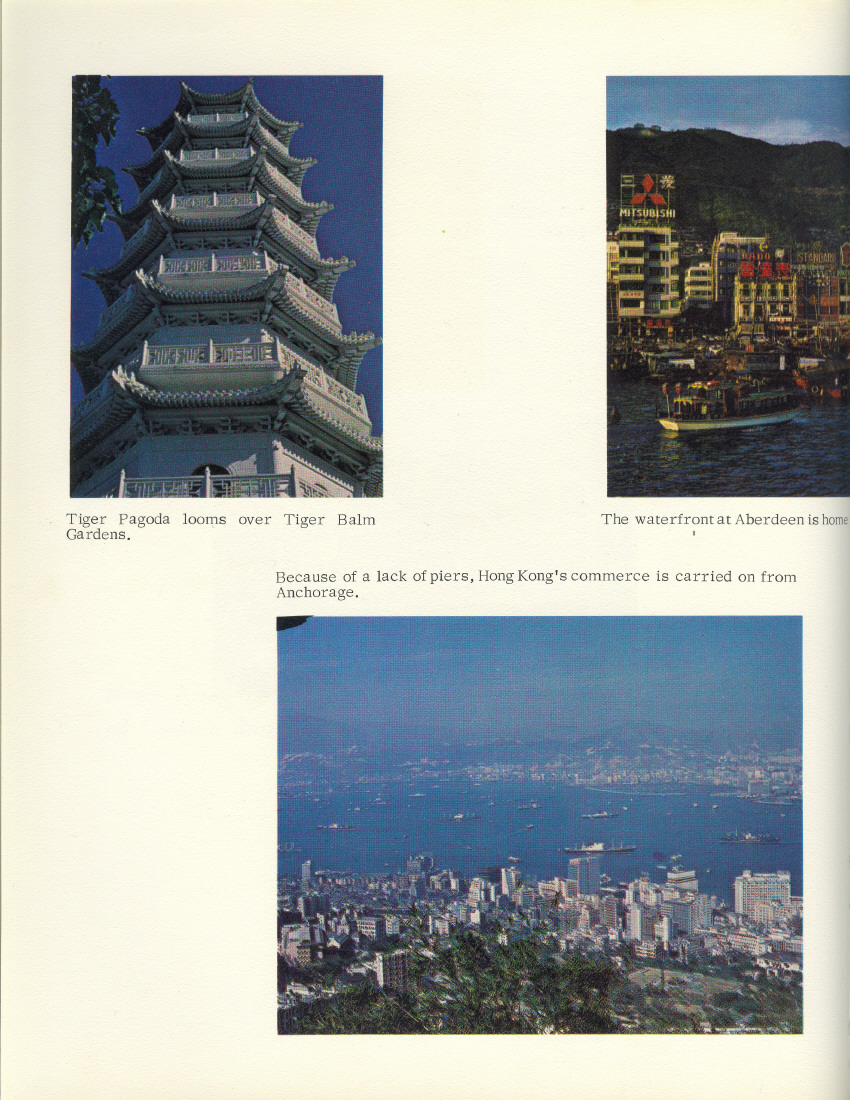 MITSUBISHI

STANDARD

Tiger Pagoda looms over Tiger Balm Gardens.

The waterfront at Aberdeen is home

Because of a lack of piers, Hong Kong's commerce is carried on from Anchorage.